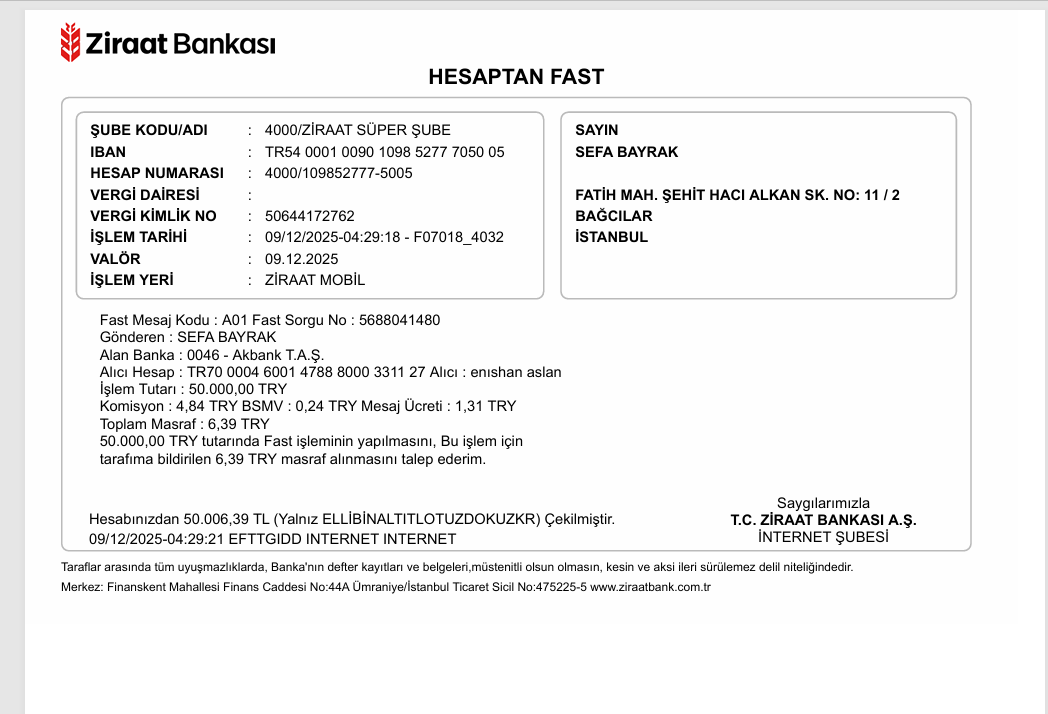 Ziraat Bankası

HESAPTAN FAST

ŞUBE KODU/ADI : 4000/ZİRAAT SÜPER ŞUBE
IBAN : TR54 0001 0090 1098 5277 7050 05
HESAP NUMARASI : 4000/109852777-5005
VERGİ DAİRESİ :
VERGİ KİMLİK NO : 50644172762
İŞLEM TARİHİ : 09/12/2025-04:29:18 - F07018_4032
VALÖR : 09.12.2025
İŞLEM YERİ : ZİRAAT MOBİL

SAYIN
SEFA BAYRAK

FATİH MAH. ŞEHİT HACI ALKAN SK. NO: 11 / 2
BAĞCILAR
İSTANBUL

Fast Mesaj Kodu : A01 Fast Sorgu No : 5688041480
Gönderen : SEFA BAYRAK
Alan Banka : 0046 - Akbank T.A.Ş.
Alıcı Hesap : TR70 0004 6001 4788 8000 3311 27 Alıcı : enıshan aslan
İşlem Tutarı : 50.000,00 TRY
Komisyon : 4,84 TRY BSMV : 0,24 TRY Mesaj Ücreti : 1,31 TRY
Toplam Masraf : 6,39 TRY
50.000,00 TRY tutarında Fast işleminin yapılmasını, Bu işlem için tarafıma bildirilen 6,39 TRY masraf alınmasını talep ederim.

Hesabınızdan 50.006,39 TL (Yalnız ELLİBİNALTITLOTUZDOKUZKR) Çekilmiştir.
09/12/2025-04:29:21 EFTTGIDD INTERNET INTERNET

Saygılarımızla
T.C. ZİRAAT BANKASI A.Ş.
İNTERNET ŞUBESİ

Taraflar arasında tüm uyuşmazlıklarda, Banka'nın defter kayıtları ve belgeleri,müstenitli olsun olmasın, kesin ve aksi ileri sürülemez delil niteliğindedir.
Merkez: Finanskent Mahallesi Finans Caddesi No:44A Ümraniye/İstanbul Ticaret Sicil No:475225-5 www.ziraatbank.com.tr